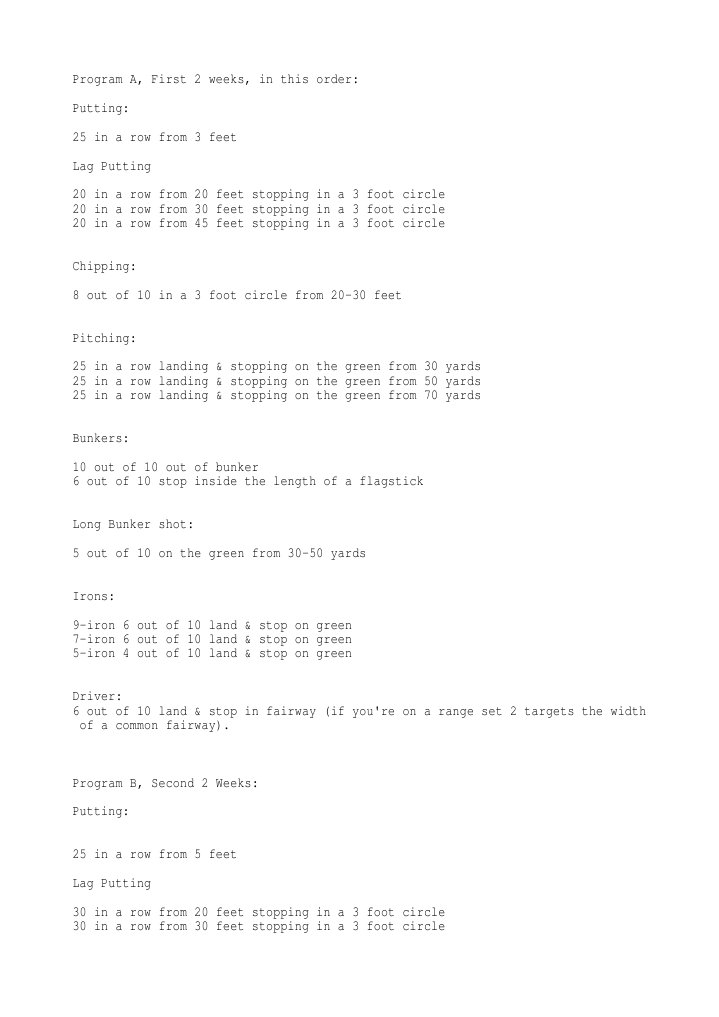 Program A, First 2 weeks, in this order:

Putting:

25 in a row from 3 feet

Lag Putting

20 in a row from 20 feet stopping in a 3 foot circle
20 in a row from 30 feet stopping in a 3 foot circle
20 in a row from 45 feet stopping in a 3 foot circle

Chipping:

8 out of 10 in a 3 foot circle from 20-30 feet

Pitching:

25 in a row landing & stopping on the green from 30 yards
25 in a row landing & stopping on the green from 50 yards
25 in a row landing & stopping on the green from 70 yards

Bunkers:

10 out of 10 out of bunker
6 out of 10 stop inside the length of a flagstick

Long Bunker shot:

5 out of 10 on the green from 30-50 yards

Irons:

9-iron 6 out of 10 land & stop on green
7-iron 6 out of 10 land & stop on green
5-iron 4 out of 10 land & stop on green

Driver:
6 out of 10 land & stop in fairway (if you're on a range set 2 targets the width of a common fairway).

Program B, Second 2 Weeks:

Putting:

25 in a row from 5 feet

Lag Putting

30 in a row from 20 feet stopping in a 3 foot circle
30 in a row from 30 feet stopping in a 3 foot circle